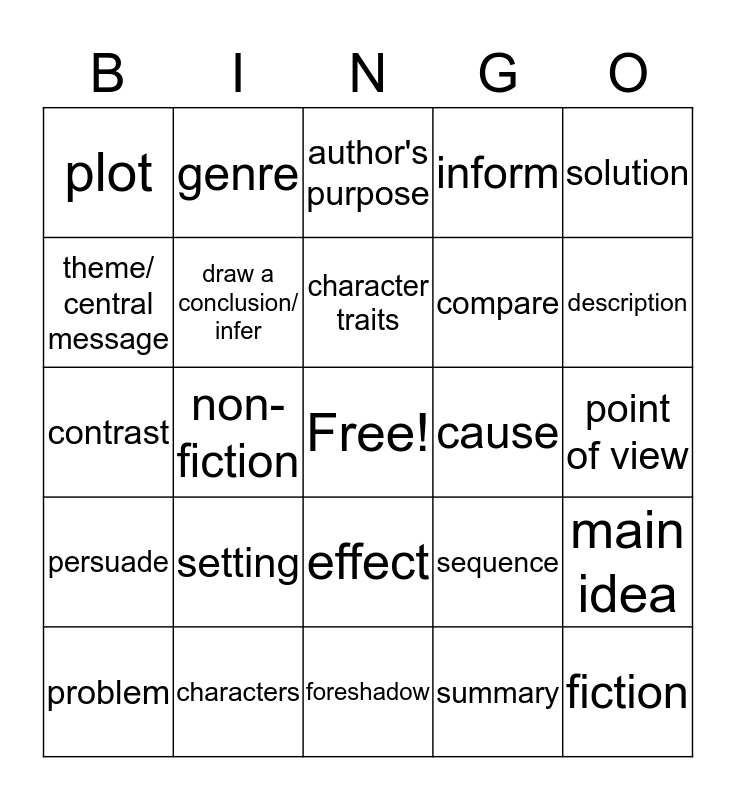 | B | I | N | G | O |
|---|---|---|---|---|
| plot | genre | author's purpose | inform | solution |
| theme/ central message | draw a conclusion/ infer | character traits | compare | description |
| contrast | non-fiction | Free! | cause | point of view |
| persuade | setting | effect | sequence | main idea |
| problem | characters | foreshadow | summary | fiction |